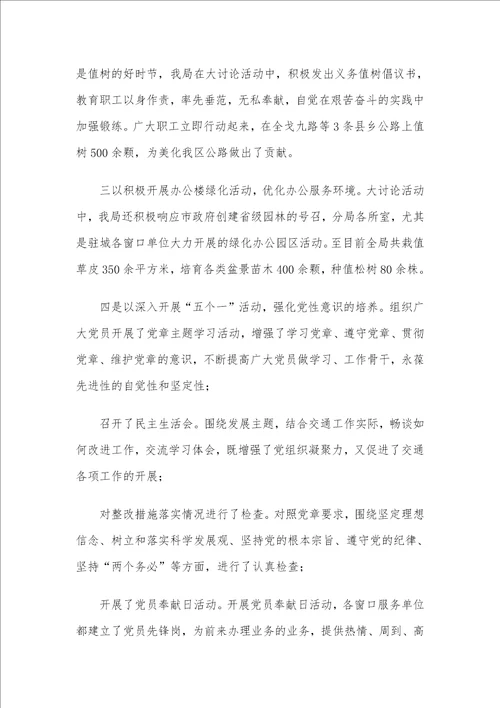 是值树的好时节，我局在大讨论活动中，积极发出义务值树倡议书，教育职工以身作责，率先垂范，无私奉献，自觉在艰苦奋斗的实践中加强锻练。广大职工立即行动起来，在全戈九路等3条县乡公路上值树500余颗，为美化我区公路做出了贡献。

三以积极开展办公楼绿化活动，优化办公服务环境。大讨论活动中，我局还积极响应市政府创建省级园林的号召，分局各所室，尤其是驻城各窗口单位大力开展的绿化办公园区活动。至目前全局共栽值草皮350余平方米，培育各类盆景苗木400余颗，种值松树80余株。

四是以深入开展“五个一”活动，强化党性意识的培养。组织广大党员开展了党章主题学习活动，增强了学习党章、遵守党章、贯彻党章、维护党章的意识，不断提高广大党员做学习、工作骨干，永葆先进性的自觉性和坚定性；

召开了民主生活会。围绕发展主题，结合交通工作实际，畅谈如何改进工作，交流学习体会，既增强了党组织凝聚力，又促进了交通各项工作的开展；

对整改措施落实情况进行了检查。对照党章要求，围绕坚定理想信念、树立和落实科学发展观、坚持党的根本宗旨、遵守党的纪律、坚持“两个务必”等方面，进行了认真检查；

开展了党员奉献日活动。开展党员奉献日活动，各窗口服务单位都建立了党员先锋岗，为前来办理业务的业务，提供热情、周到、高